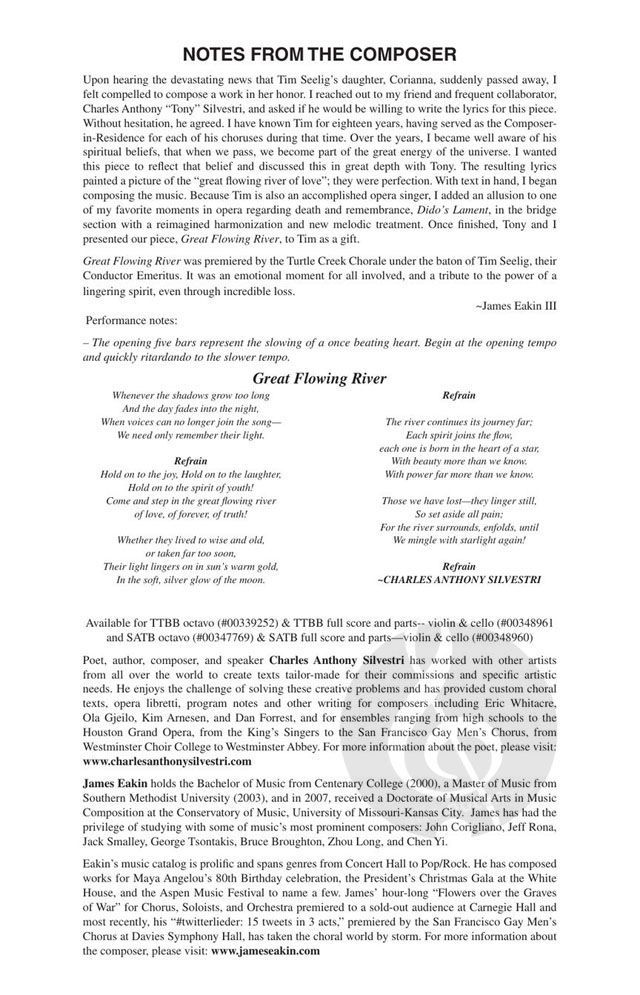 NOTES FROM THE COMPOSER

Upon hearing the devastating news that Tim Seelig's daughter, Corianna, suddenly passed away, I felt compelled to compose a work in her honor. I reached out to my friend and frequent collaborator, Charles Anthony "Tony" Silvestri, and asked if he would be willing to write the lyrics for this piece. Without hesitation, he agreed. I have known Tim for eighteen years, having served as the Composer-in-Residence for each of his choruses during that time. Over the years, I became well aware of his spiritual beliefs, that when we pass, we become part of the great energy of the universe. I wanted this piece to reflect that belief and discussed this in great depth with Tony. The resulting lyrics painted a picture of the "great flowing river of love"; they were perfection. With text in hand, I began composing the music. Because Tim is also an accomplished opera singer, I added an allusion to one of my favorite moments in opera regarding death and remembrance, Dido's Lament, in the bridge section with a reimagined harmonization and new melodic treatment. Once finished, Tony and I presented our piece, Great Flowing River, to Tim as a gift.

Great Flowing River was premiered by the Turtle Creek Chorale under the baton of Tim Seelig, their Conductor Emeritus. It was an emotional moment for all involved, and a tribute to the power of a lingering spirit, even through incredible loss.

~James Eakin III

Performance notes:

– The opening five bars represent the slowing of a once beating heart. Begin at the opening tempo and quickly ritardando to the slower tempo.

Great Flowing River

Whenever the shadows grow too long
And the day fades into the night,
When voices can no longer join the song—
We need only remember their light.

Refrain
Hold on to the joy, Hold on to the laughter,
Hold on to the spirit of youth!
Come and step in the great flowing river
of love, of forever, of truth!

Whether they lived to wise and old,
or taken far too soon,
Their light lingers on in sun's warm gold,
In the soft, silver glow of the moon.

Refrain

The river continues its journey far;
Each spirit joins the flow,
each one is born in the heart of a star,
With beauty more than we know.
With power far more than we know.

Those we have lost—they linger still,
So set aside all pain;
For the river surrounds, enfolds, until
We mingle with starlight again!

Refrain
~CHARLES ANTHONY SILVESTRI

Available for TTBB octavo (#00339252) & TTBB full score and parts-- violin & cello (#00348961 and SATB octavo (#00347769) & SATB full score and parts—violin & cello (#00348960)

Poet, author, composer, and speaker Charles Anthony Silvestri has worked with other artists from all over the world to create texts tailor-made for their commissions and specific artistic needs. He enjoys the challenge of solving these creative problems and has provided custom choral texts, opera libretti, program notes and other writing for composers including Eric Whitacre, Ola Gjeilo, Kim Arnesen, and Dan Forrest, and for ensembles ranging from high schools to the Houston Grand Opera, from the King's Singers to the San Francisco Gay Men's Chorus, from Westminster Choir College to Westminster Abbey. For more information about the poet, please visit: www.charlesanthonysilvestri.com

James Eakin holds the Bachelor of Music from Centenary College (2000), a Master of Music from Southern Methodist University (2003), and in 2007, received a Doctorate of Musical Arts in Music Composition at the Conservatory of Music, University of Missouri-Kansas City. James has had the privilege of studying with some of music's most prominent composers: John Corigliano, Jeff Rona, Jack Smalley, George Tsontakis, Bruce Broughton, Zhou Long, and Chen Yi.

Eakin's music catalog is prolific and spans genres from Concert Hall to Pop/Rock. He has composed works for Maya Angelou's 80th Birthday celebration, the President's Christmas Gala at the White House, and the Aspen Music Festival to name a few. James' hour-long "Flowers over the Graves of War" for Chorus, Soloists, and Orchestra premiered to a sold-out audience at Carnegie Hall and most recently, his "#twitterlieder: 15 tweets in 3 acts," premiered by the San Francisco Gay Men's Chorus at Davies Symphony Hall, has taken the choral world by storm. For more information about the composer, please visit: www.jameseakin.com